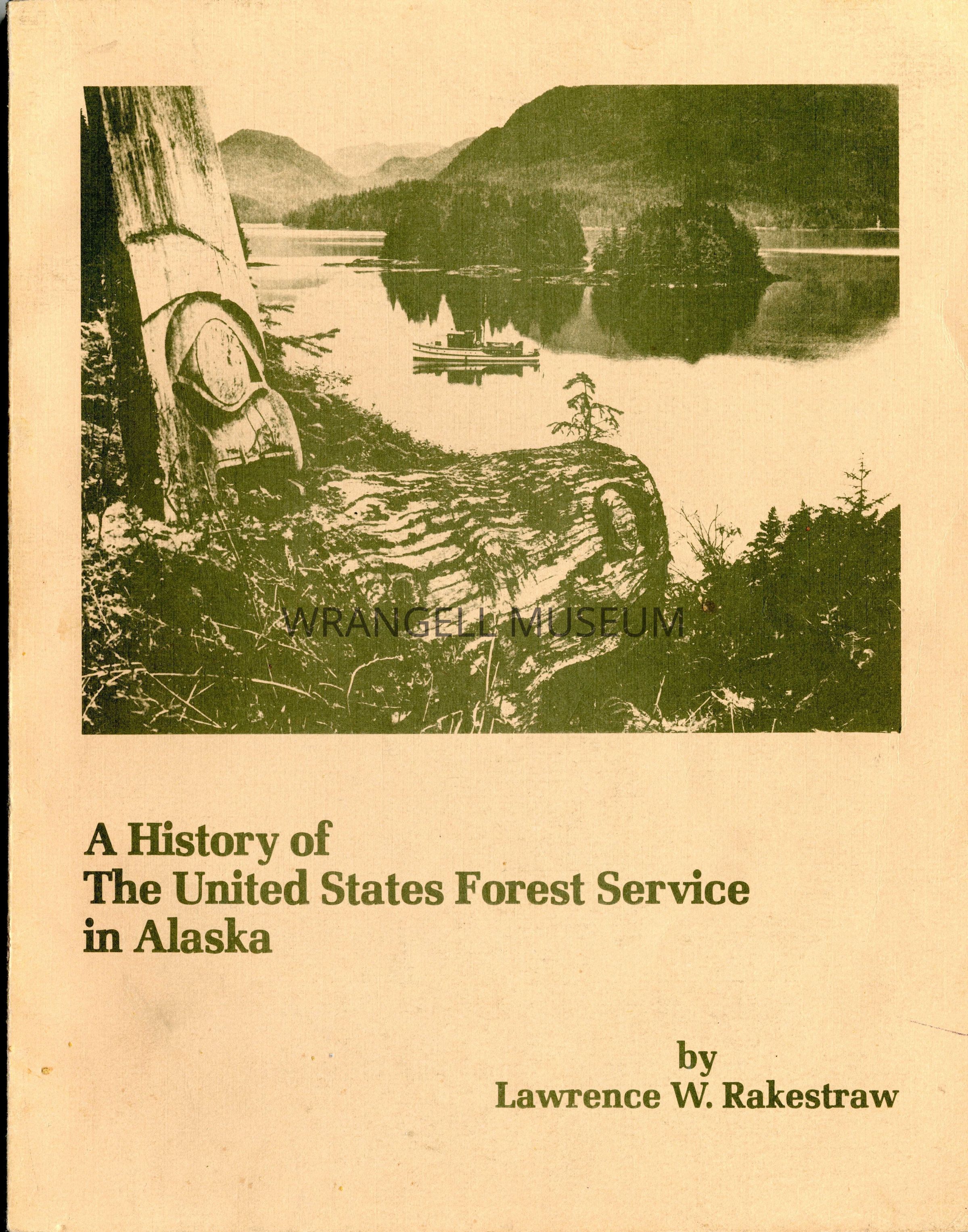 A History of
The United States Forest Service
in Alaska

by
Lawrence W. Rakestraw

WRANGELL MUSEUM